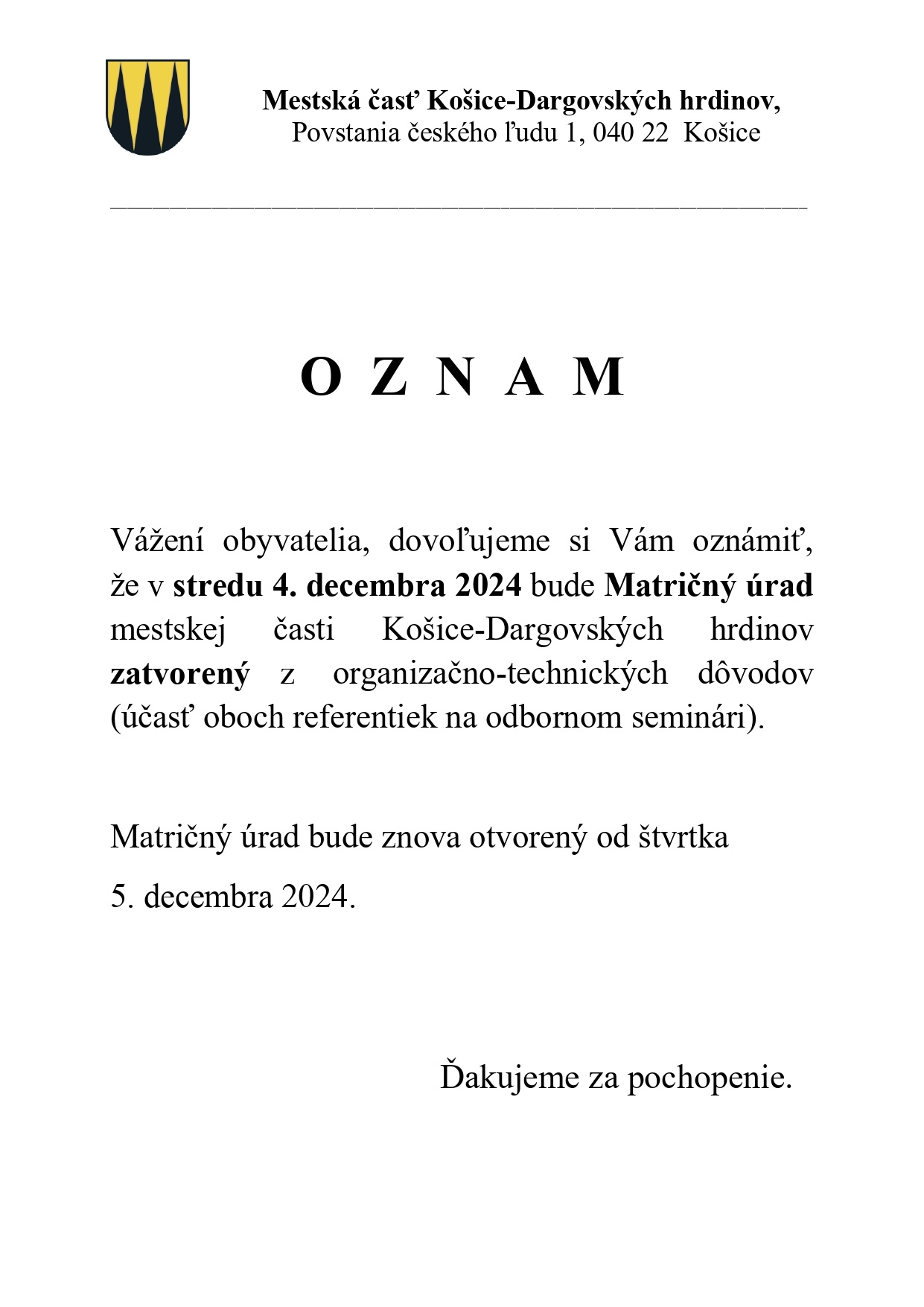 Mestská časť Košice-Dargovských hrdinov,
Povstania českého ľudu 1, 040 22 Košice

O Z N A M

Vážení obyvatelia, dovoľujeme si Vám oznámiť, že v stredu 4. decembra 2024 bude Matričný úrad mestskej časti Košice-Dargovských hrdinov zatvorený z organizačno-technických dôvodov (účasť oboch referentiek na odbornom seminári).

Matričný úrad bude znova otvorený od štvrtka 5. decembra 2024.

Ďakujeme za pochopenie.